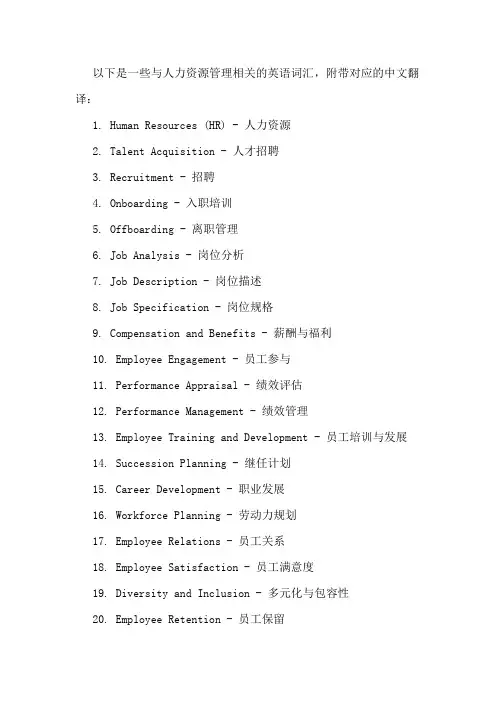 以下是一些与人力资源管理相关的英语词汇，附带对应的中文翻译：

1. Human Resources (HR) - 人力资源
2. Talent Acquisition - 人才招聘
3. Recruitment - 招聘
4. Onboarding - 入职培训
5. Offboarding - 离职管理
6. Job Analysis - 岗位分析
7. Job Description - 岗位描述
8. Job Specification - 岗位规格
9. Compensation and Benefits - 薪酬与福利
10. Employee Engagement - 员工参与
11. Performance Appraisal - 绩效评估
12. Performance Management - 绩效管理
13. Employee Training and Development - 员工培训与发展
14. Succession Planning - 继任计划
15. Career Development - 职业发展
16. Workforce Planning - 劳动力规划
17. Employee Relations - 员工关系
18. Employee Satisfaction - 员工满意度
19. Diversity and Inclusion - 多元化与包容性
20. Employee Retention - 员工保留